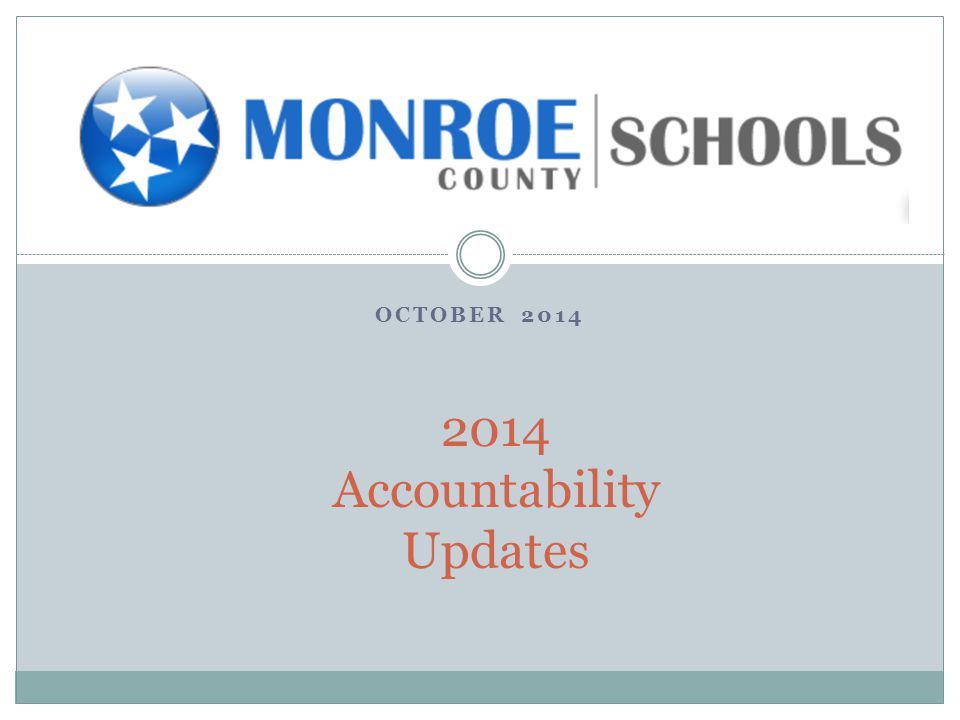 MONROE COUNTY SCHOOLS

OCTOBER 2014

2014
Accountability
Updates